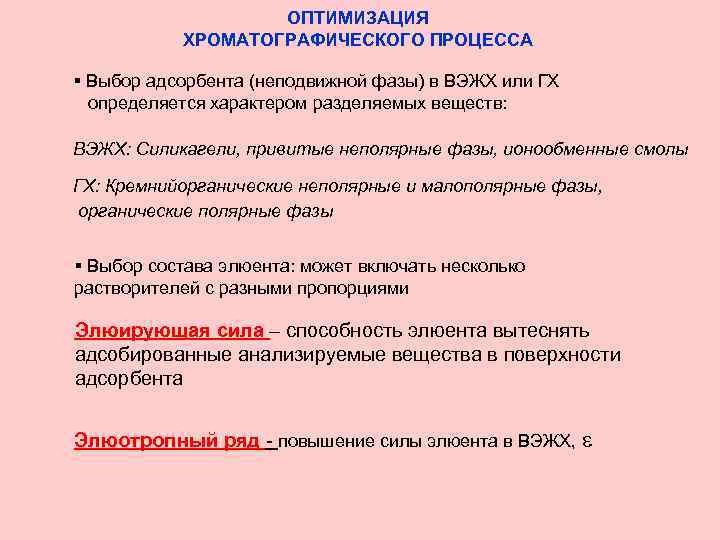 ОПТИМИЗАЦИЯ
ХРОМАТОГРАФИЧЕСКОГО ПРОЦЕССА

▪ Выбор адсорбента (неподвижной фазы) в ВЭЖХ или ГХ определяется характером разделяемых веществ:

ВЭЖХ: Силикагели, привитые неполярные фазы, ионообменные смолы

ГХ: Кремнийорганические неполярные и малополярные фазы, органические полярные фазы

▪ Выбор состава элюента: может включать несколько растворителей с разными пропорциями

Элюирующая сила – способность элюента вытеснять адсобированные анализируемые вещества в поверхности адсорбента

Элюотропный ряд - повышение силы элюента в ВЭЖХ, ε